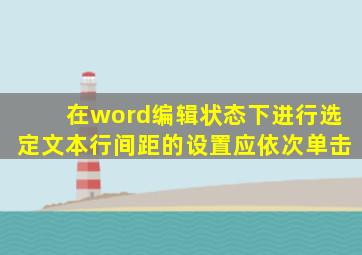 在word编辑状态下进行选定文本行间距的设置应依次单击